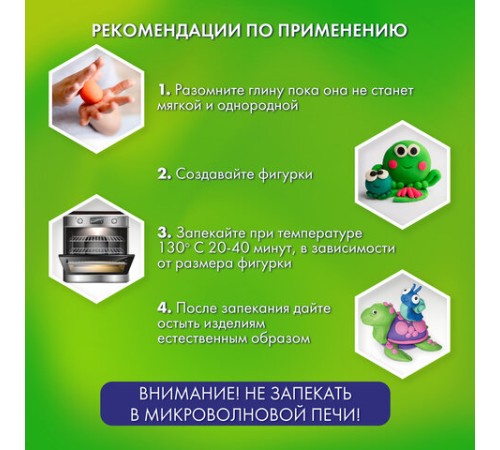 РЕКОМЕНДАЦИИ ПО ПРИМЕНЕНИЮ

1. Разомните глину пока она не станет мягкой и однородной

2. Создавайте фигурки

3. Запекайте при температуре 130° С 20-40 минут, в зависимости от размера фигурки

4. После запекания дайте остыть изделиям естественным образом

ВНИМАНИЕ! НЕ ЗАПЕКАТЬ В МИКРОВОЛНОВОЙ ПЕЧИ!